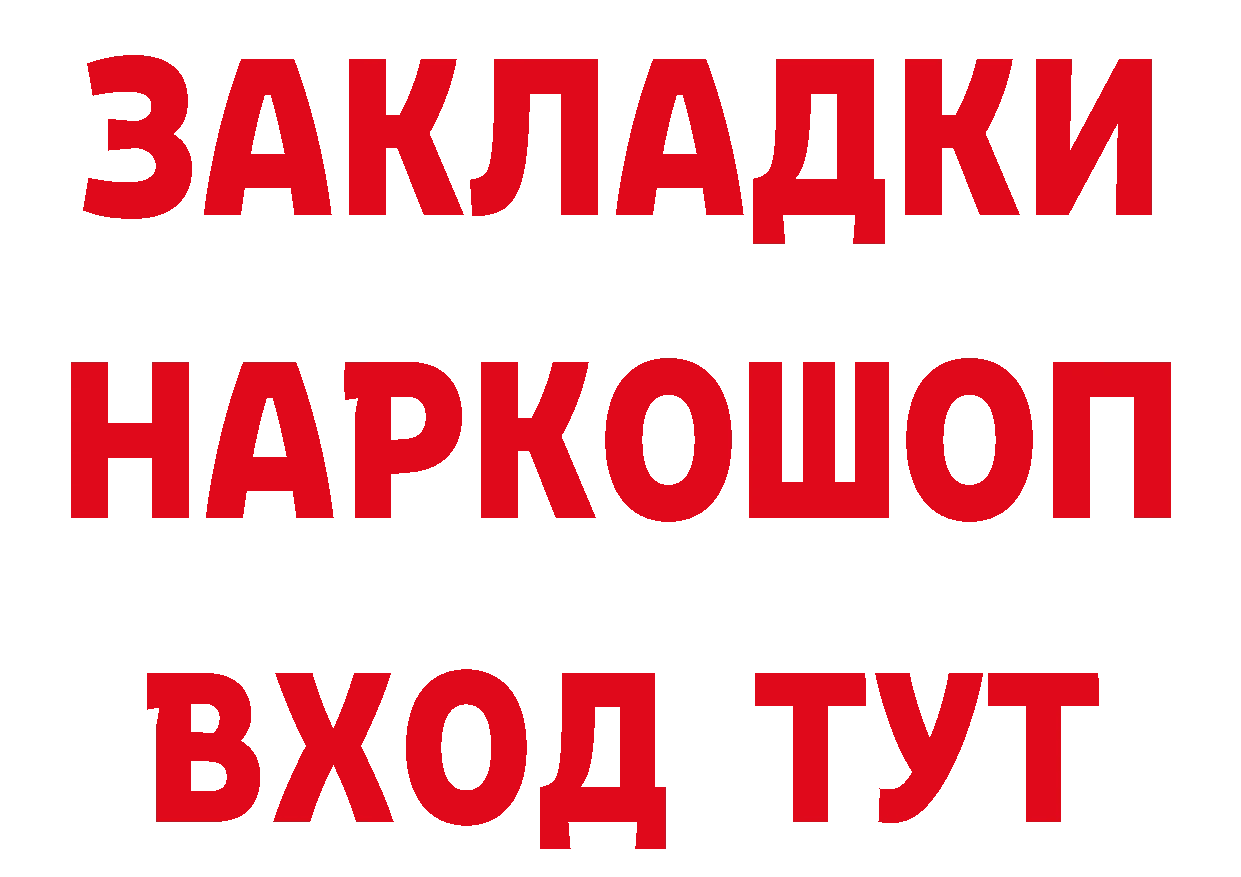 ЗАКЛАДКИ НАРКОШОП ВХОД ТУТ